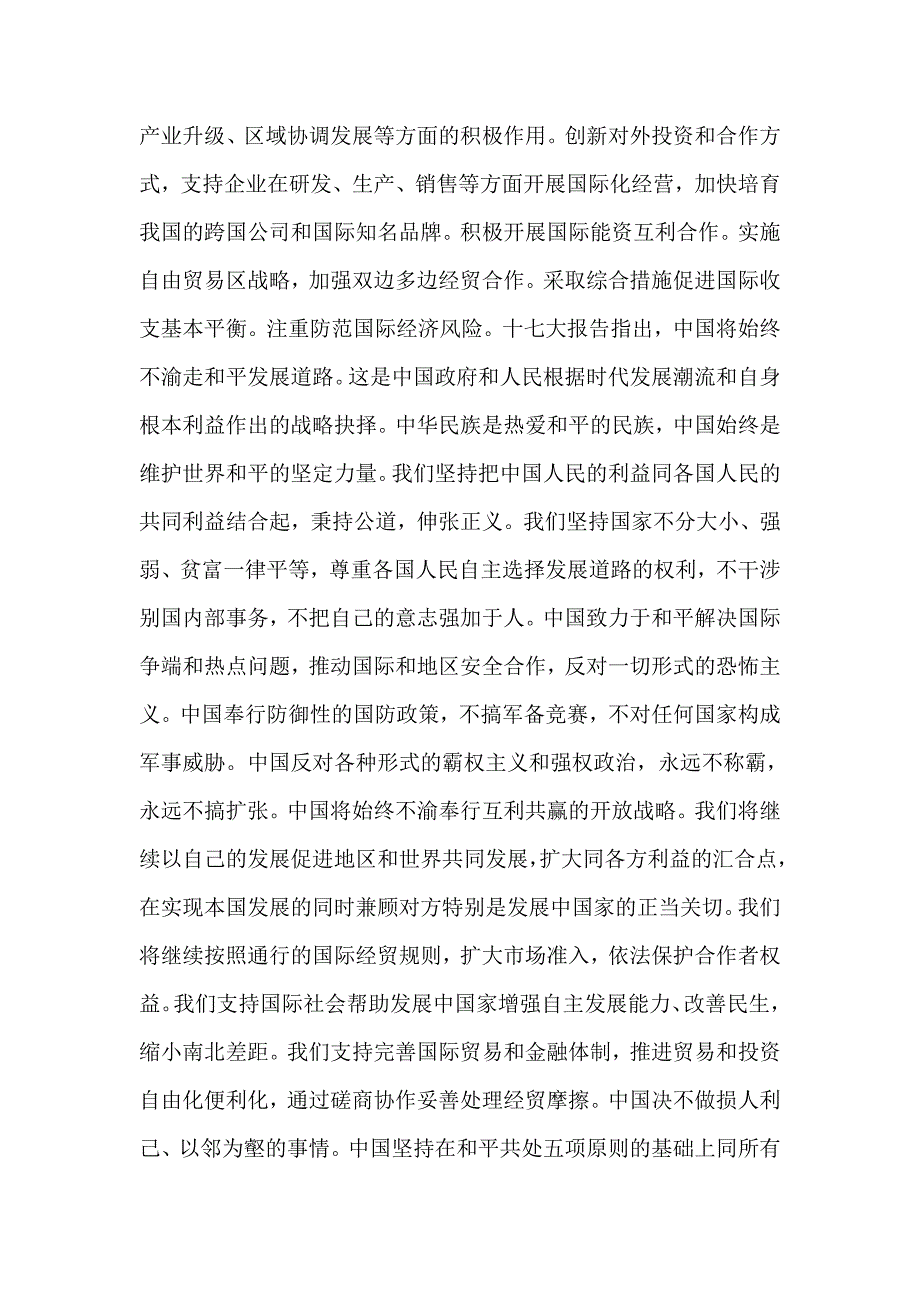 产业升级、区域协调发展等方面的积极作用。创新对外投资和合作方式，支持企业在研发、生产、销售等方面开展国际化经营，加快培育我国的跨国公司和国际知名品牌。积极开展国际能资互利合作。实施自由贸易区战略，加强双边多边经贸合作。采取综合措施促进国际收支基本平衡。注重防范国际经济风险。十七大报告指出，中国将始终不渝走和平发展道路。这是中国政府和人民根据时代发展潮流和自身根本利益作出的战略抉择。中华民族是热爱和平的民族，中国始终是维护世界和平的坚定力量。我们坚持把中国人民的利益同各国人民的共同利益结合起，秉持公道，伸张正义。我们坚持国家不分大小、强弱、贫富一律平等，尊重各国人民自主选择发展道路的权利，不干涉别国内部事务，不把自己的意志强加于人。中国致力于和平解决国际争端和热点问题，推动国际和地区安全合作，反对一切形式的恐怖主义。中国奉行防御性的国防政策，不搞军备竞赛，不对任何国家构成军事威胁。中国反对各种形式的霸权主义和强权政治，永远不称霸，永远不搞扩张。中国将始终不渝奉行互利共赢的开放战略。我们将继续以自己的发展促进地区和世界共同发展，扩大同各方利益的汇合点，在实现本国发展的同时兼顾对方特别是发展中国家的正当关切。我们将继续按照通行的国际经贸规则，扩大市场准入，依法保护合作者权益。我们支持国际社会帮助发展中国家增强自主发展能力、改善民生，缩小南北差距。我们支持完善国际贸易和金融体制，推进贸易和投资自由化便利化，通过磋商协作妥善处理经贸摩擦。中国决不做损人利己、以邻为壑的事情。中国坚持在和平共处五项原则的基础上同所有